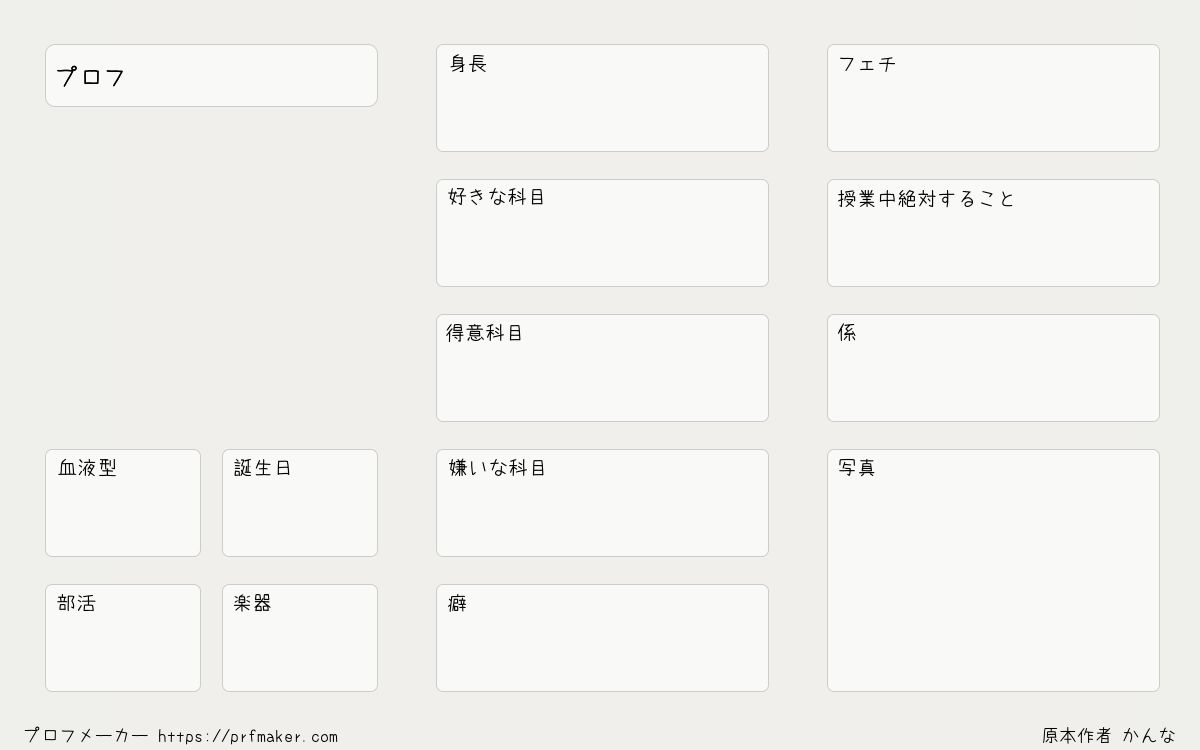 プロフ

血液型

誕生日

部活

楽器

身長

好きな科目

得意科目

嫌いな科目

癖

フェチ

授業中絶対すること

係

写真

プロフメーカー https://prfmaker.com

原本作者 かんな